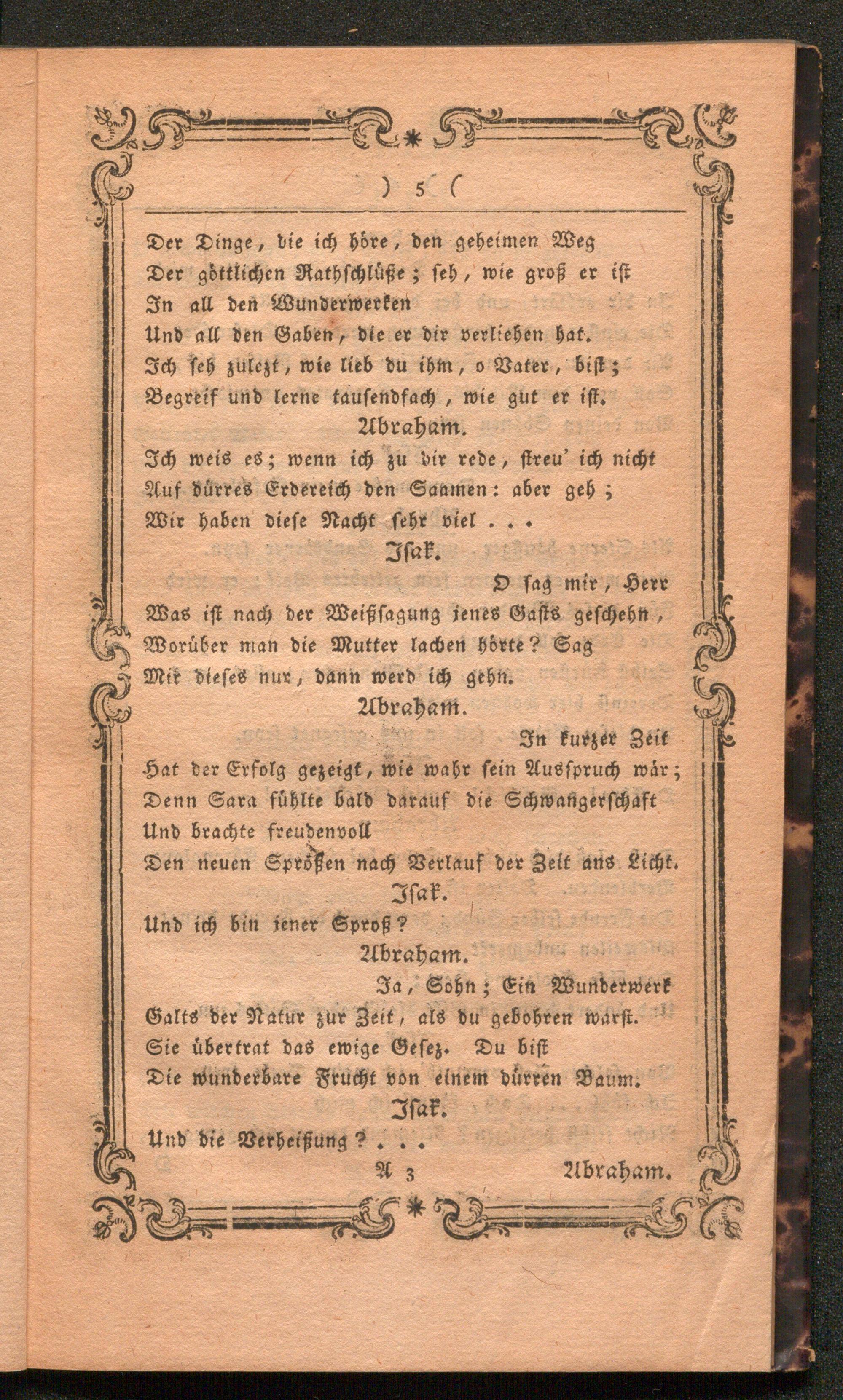 ) 5 (

Der Dinge, die ich höre, den geheimen Weg
Der göttlichen Rathschlüße; seh, wie groß er ist
In all den Wunderwerken
Und all den Gaben, die er dir verliehen hat.
Ich seh zulezt, wie lieb du ihm, o Vater, bist;
Begreif und lerne tausendfach, wie gut er ist.

Abraham.

Ich weis es; wenn ich zu dir rede, streu' ich nicht
Auf dürres Erdereich den Saamen: aber geh;
Wir haben diese Nacht sehr viel . . .

Isak.

O sag mir, Herr
Was ist nach der Weißsagung jenes Gasts geschehn,
Worüber man die Mutter lachen hörte? Sag
Mir dieses nur, dann werd ich gehn.

Abraham.

In kurzer Zeit
Hat der Erfolg gezeigt, wie wahr sein Ausspruch wär;
Denn Sara fühlte bald darauf die Schwangerschaft
Und brachte freudenvoll
Den neuen Sprößen nach Verlauf der Zeit ans Licht.

Isak.

Und ich bin jener Sproß?

Abraham.

Ja, Sohn; Ein Wunderwerk
Galts der Natur zur Zeit, als du gebohren warst.
Sie übertrat das ewige Gesez. Du bist
Die wunderbare Frucht von einem dürren Baum.

Isak.

Und die Verheißung? . . .

A 3 Abraham.